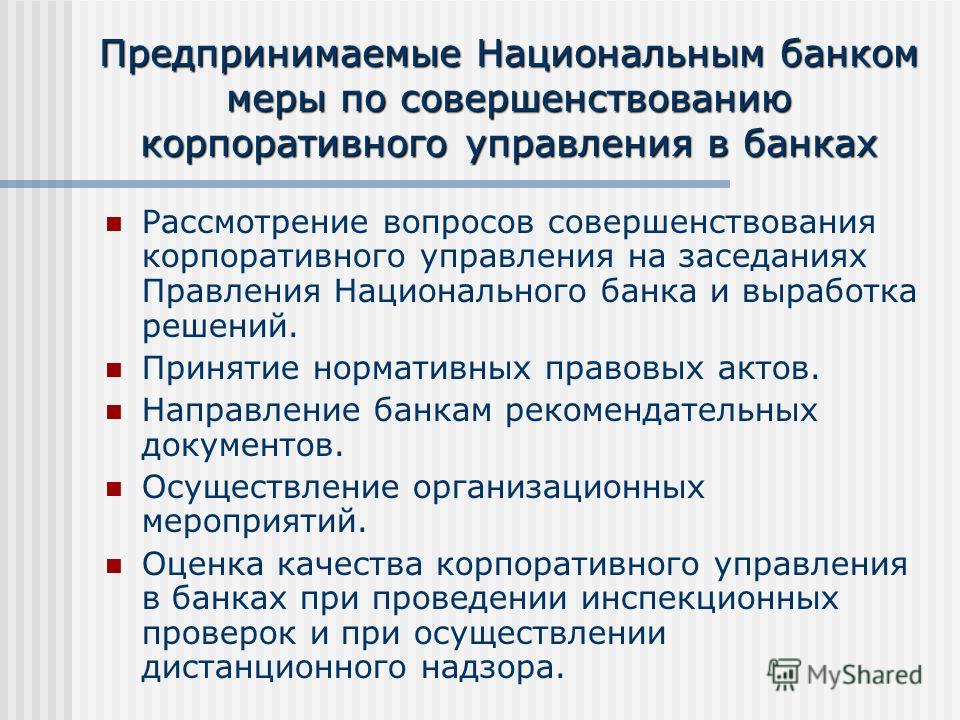 Предпринимаемые Национальным банком меры по совершенствованию корпоративного управления в банках

Рассмотрение вопросов совершенствования корпоративного управления на заседаниях Правления Национального банка и выработка решений.

Принятие нормативных правовых актов.

Направление банкам рекомендательных документов.

Осуществление организационных мероприятий.

Оценка качества корпоративного управления в банках при проведении инспекционных проверок и при осуществлении дистанционного надзора.

MyShared